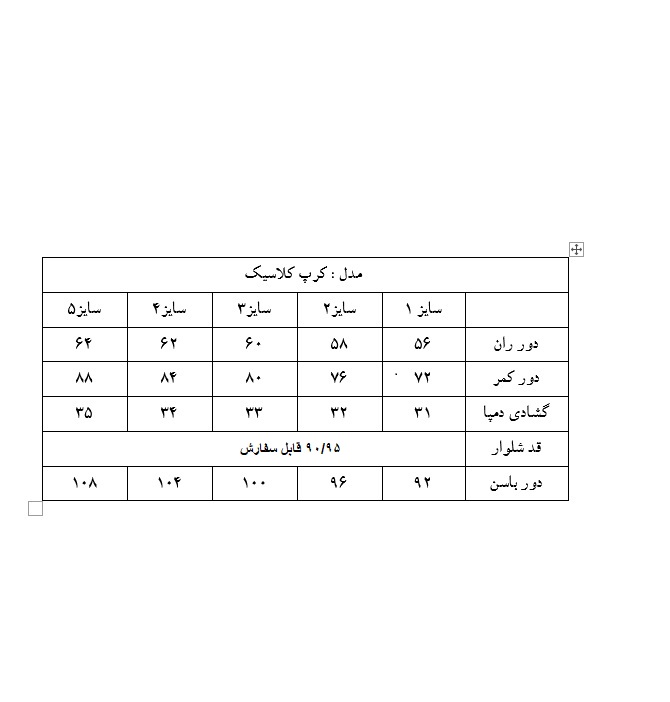 مدل : کرپ کلاسیک

| | سایز ۱ | سایز۲ | سایز۳ | سایز۴ | سایز۵ |
|---|---|---|---|---|---|
| دور ران | ۵۶ | ۵۸ | ۶۰ | ۶۲ | ۶۴ |
| دور کمر | ۷۲ | ۷۶ | ۸۰ | ۸۴ | ۸۸ |
| گشادی دمپا | ۳۱ | ۳۲ | ۳۳ | ۳۴ | ۳۵ |
| قد شلوار | ۹۰/۹۵ قابل سفارش | | | | |
| دور باسن | ۹۲ | ۹۶ | ۱۰۰ | ۱۰۴ | ۱۰۸ |